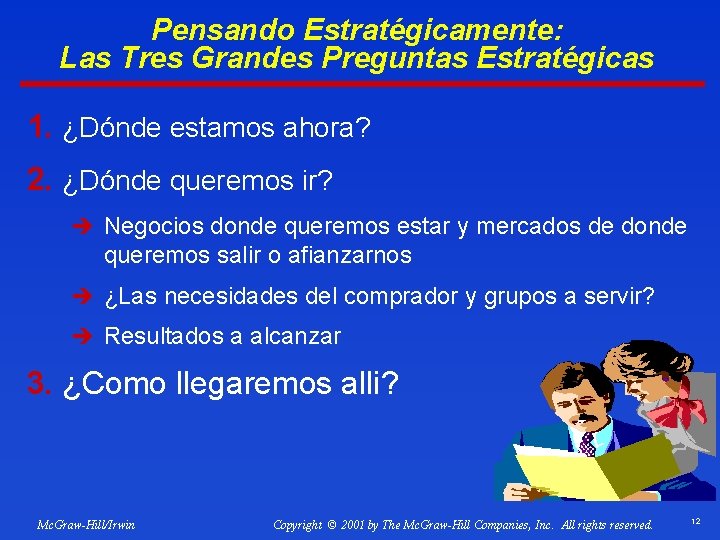 Pensando Estratégicamente:
Las Tres Grandes Preguntas Estratégicas

1. ¿Dónde estamos ahora?

2. ¿Dónde queremos ir?

➔ Negocios donde queremos estar y mercados de donde queremos salir o afianzarnos

➔ ¿Las necesidades del comprador y grupos a servir?

➔ Resultados a alcanzar

3. ¿Como llegaremos alli?

McGraw-Hill/Irwin

Copyright © 2001 by The McGraw-Hill Companies, Inc. All rights reserved.

12